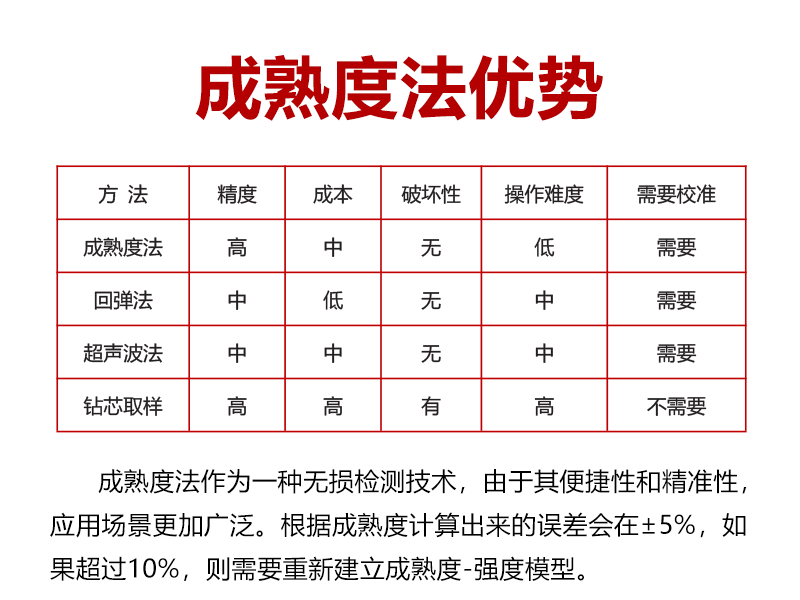 成熟度法优势

| 方 法 | 精度 | 成本 | 破坏性 | 操作难度 | 需要校准 |
|---|---|---|---|---|---|
| 成熟度法 | 高 | 中 | 无 | 低 | 需要 |
| 回弹法 | 中 | 低 | 无 | 中 | 需要 |
| 超声波法 | 中 | 中 | 无 | 中 | 需要 |
| 钻芯取样 | 高 | 高 | 有 | 高 | 不需要 |

成熟度法作为一种无损检测技术，由于其便捷性和精准性，应用场景更加广泛。根据成熟度计算出来的误差会在±5%，如果超过10%，则需要重新建立成熟度-强度模型。